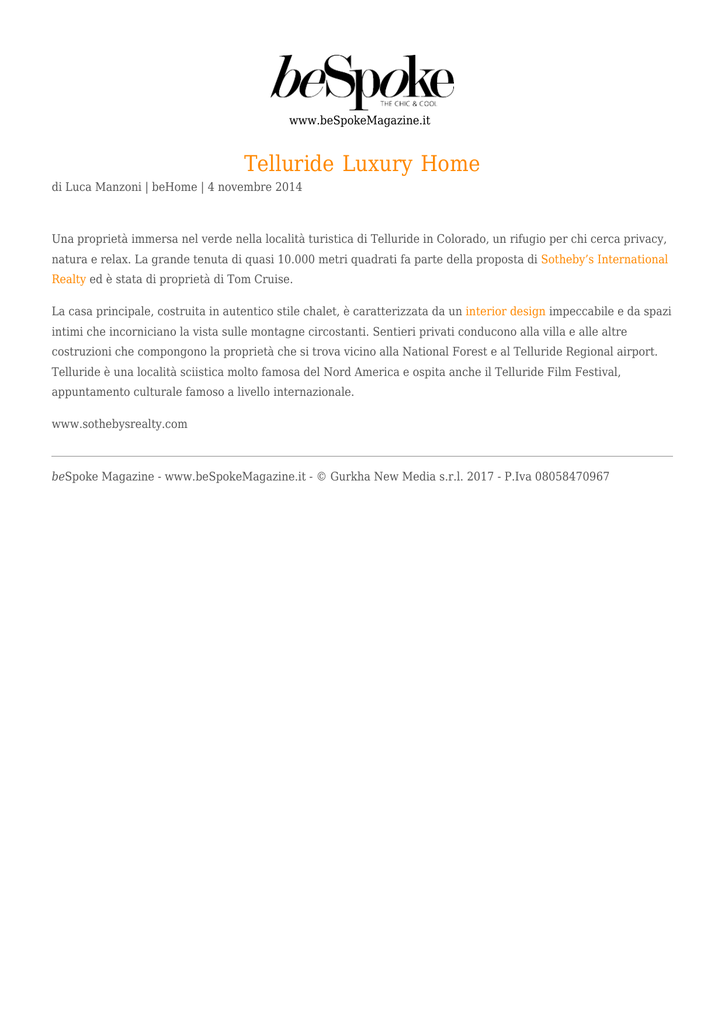 beSpoke
THE CHIC & COOL
www.beSpokeMagazine.it

Telluride Luxury Home

di Luca Manzoni | beHome | 4 novembre 2014

Una proprietà immersa nel verde nella località turistica di Telluride in Colorado, un rifugio per chi cerca privacy, natura e relax. La grande tenuta di quasi 10.000 metri quadrati fa parte della proposta di Sotheby's International Realty ed è stata di proprietà di Tom Cruise.

La casa principale, costruita in autentico stile chalet, è caratterizzata da un interior design impeccabile e da spazi intimi che incorniciano la vista sulle montagne circostanti. Sentieri privati conducono alla villa e alle altre costruzioni che compongono la proprietà che si trova vicino alla National Forest e al Telluride Regional airport. Telluride è una località sciistica molto famosa del Nord America e ospita anche il Telluride Film Festival, appuntamento culturale famoso a livello internazionale.

www.sothebysrealty.com

beSpoke Magazine - www.beSpokeMagazine.it - © Gurkha New Media s.r.l. 2017 - P.Iva 08058470967